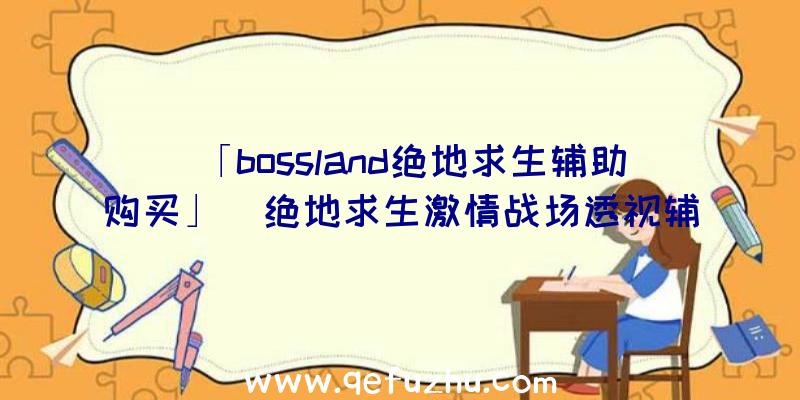 「bossland绝地求生辅助购买」|绝地求生激情战场透视辅

www.qetuzhu.com